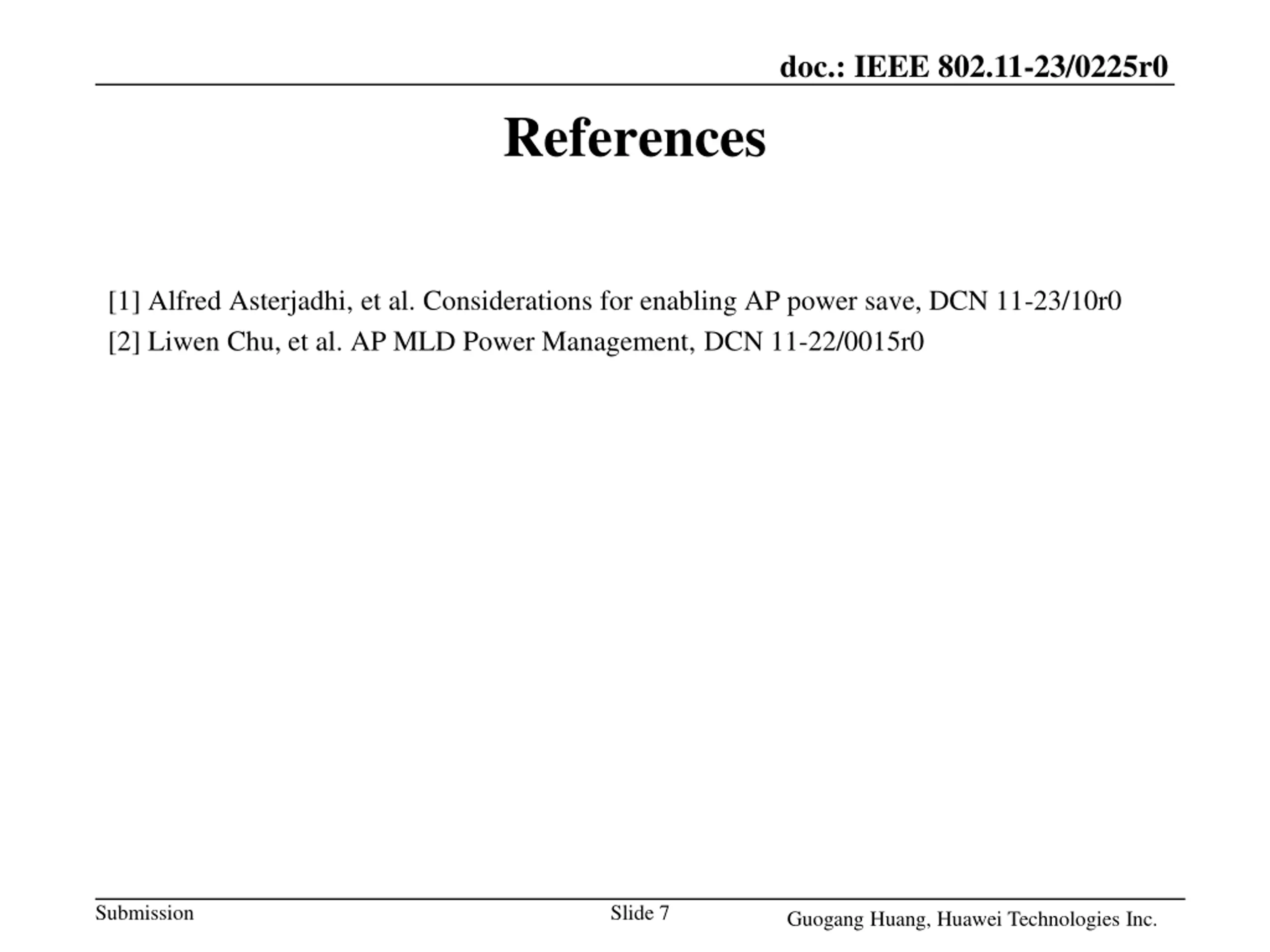 doc.: IEEE 802.11-23/0225r0

References

[1] Alfred Asterjadhi, et al. Considerations for enabling AP power save, DCN 11-23/10r0

[2] Liwen Chu, et al. AP MLD Power Management, DCN 11-22/0015r0

Submission

Slide 7

Guogang Huang, Huawei Technologies Inc.